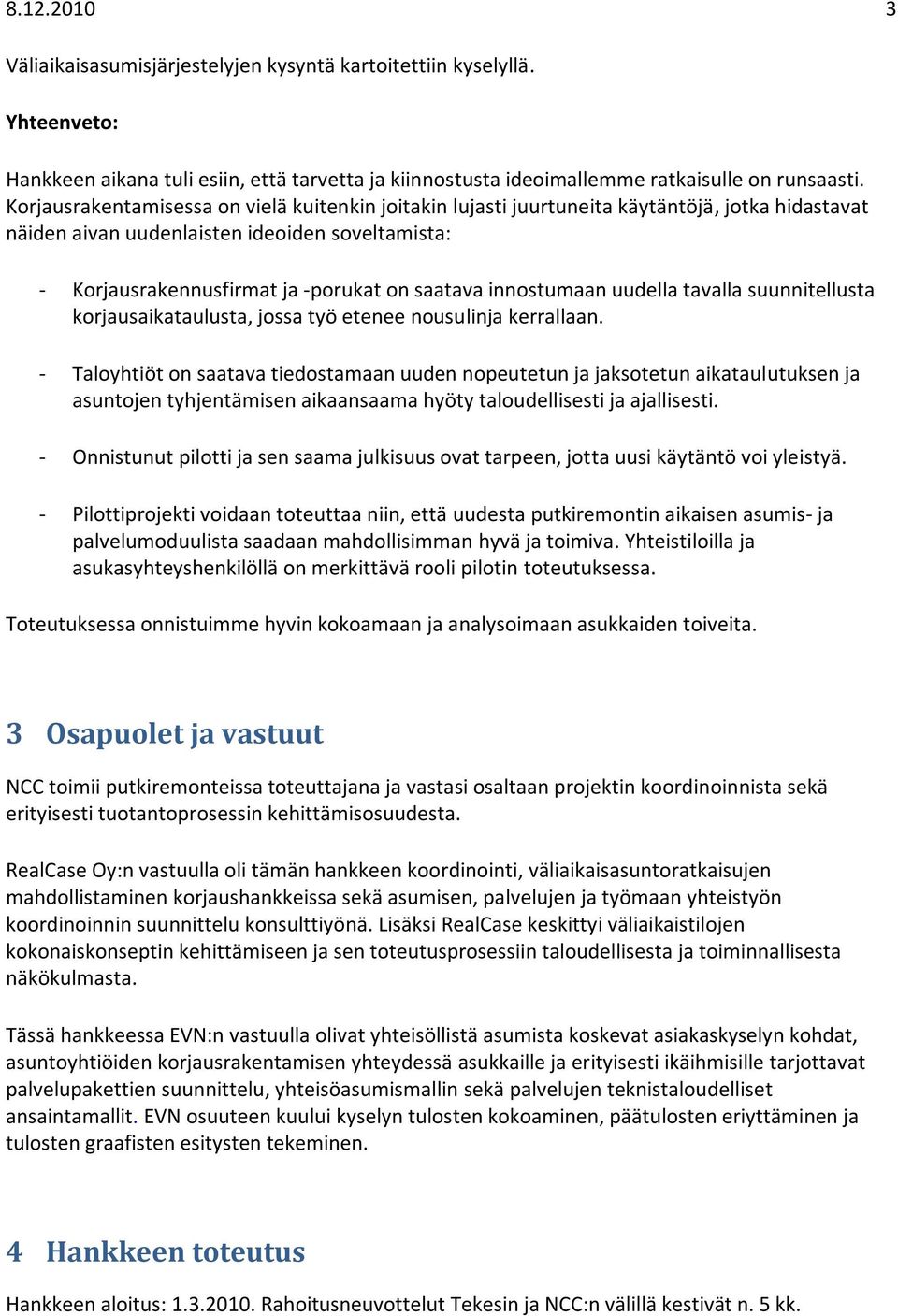 8.12.2010 3

Väliaikaisasumisjärjestelyjen kysyntä kartoitettiin kyselyllä.

Yhteenveto:

Hankkeen aikana tuli esiin, että tarvetta ja kiinnostusta ideoimallemme ratkaisulle on runsaasti. Korjausrakentamisessa on vielä kuitenkin joitakin lujasti juurtuneita käytäntöjä, jotka hidastavat näiden aivan uudenlaisten ideoiden soveltamista:

- Korjausrakennusfirmat ja -porukat on saatava innostumaan uudella tavalla suunnitellusta korjausaikataulusta, jossa työ etenee nousulinja kerrallaan.

- Taloyhtiöt on saatava tiedostamaan uuden nopeutetun ja jaksotetun aikataulutuksen ja asuntojen tyhjentämisen aikaansaama hyöty taloudellisesti ja ajallisesti.

- Onnistunut pilotti ja sen saama julkisuus ovat tarpeen, jotta uusi käytäntö voi yleistyä.

- Pilottiprojekti voidaan toteuttaa niin, että uudesta putkiremontin aikaisen asumis- ja palvelumoduulista saadaan mahdollisimman hyvä ja toimiva. Yhteistiloilla ja asukasyhteyshenkilöllä on merkittävä rooli pilotin toteutuksessa.

Toteutuksessa onnistuimme hyvin kokoamaan ja analysoimaan asukkaiden toiveita.

3 Osapuolet ja vastuut

NCC toimii putkiremonteissa toteuttajana ja vastasi osaltaan projektin koordinoinnista sekä erityisesti tuotantoprosessin kehittämisosuudesta.

RealCase Oy:n vastuulla oli tämän hankkeen koordinointi, väliaikaisasuntoratkaisujen mahdollistaminen korjaushankkeissa sekä asumisen, palvelujen ja työmaan yhteistyön koordinoinnin suunnittelu konsulttiyönä. Lisäksi RealCase keskittyi väliaikaistilojen kokonaiskonseptin kehittämiseen ja sen toteutusprosessiin taloudellisesta ja toiminnallisesta näkökulmasta.

Tässä hankkeessa EVN:n vastuulla olivat yhteisöllistä asumista koskevat asiakaskyselyn kohdat, asuntoyhtiöiden korjausrakentamisen yhteydessä asukkaille ja erityisesti ikäihmisille tarjottavat palvelupakettien suunnittelu, yhteisöasumismallin sekä palvelujen teknistaloudelliset ansaintamallit. EVN osuuteen kuului kyselyn tulosten kokoaminen, päätulosten eriyttäminen ja tulosten graafisten esitysten tekeminen.

4 Hankkeen toteutus

Hankkeen aloitus: 1.3.2010. Rahoitusneuvottelut Tekesin ja NCC:n välillä kestivät n. 5 kk.